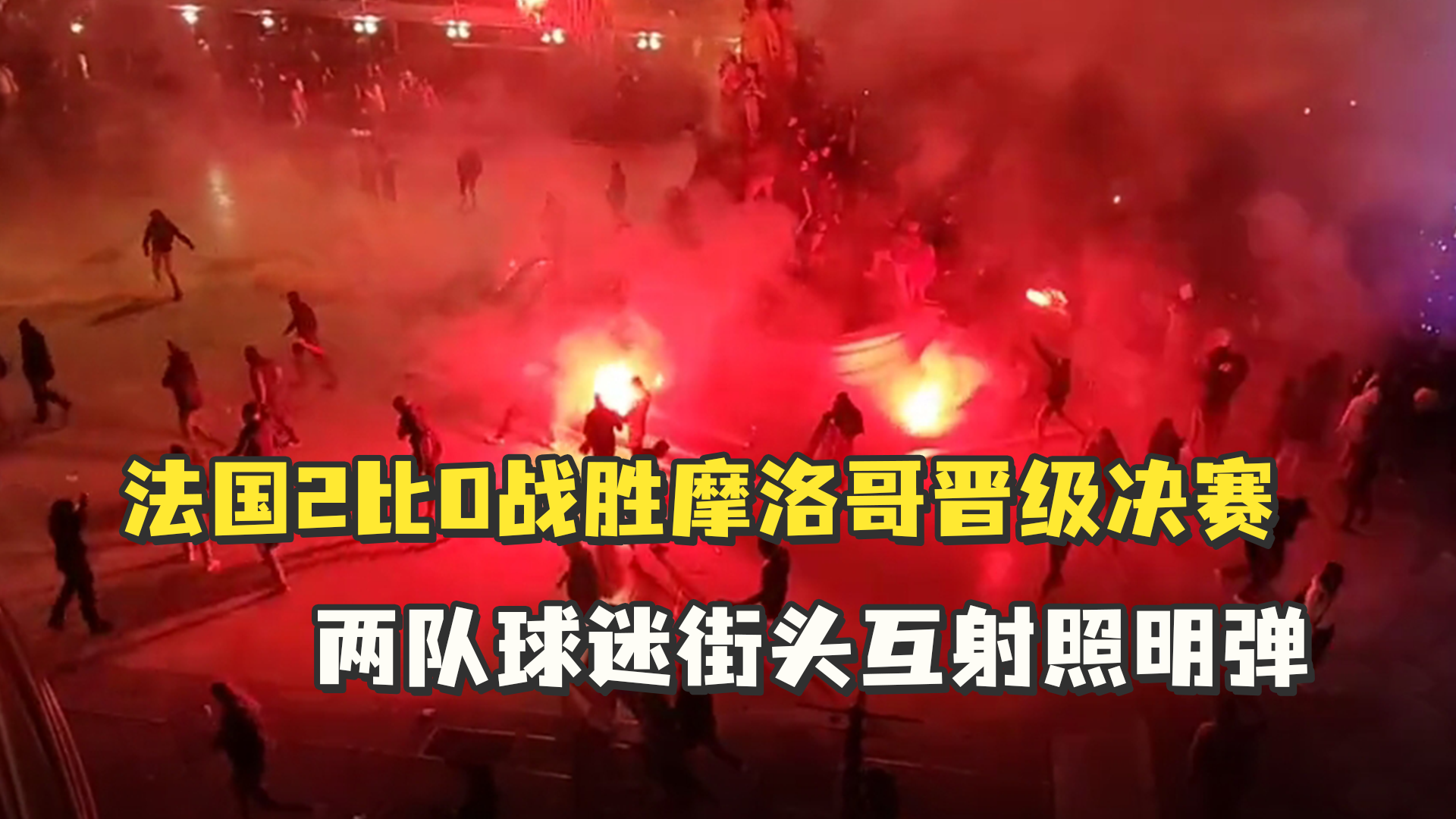 法国2比0战胜摩洛哥晋级决赛

两队球迷街头互射照明弹